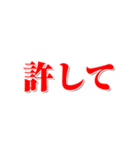 許して